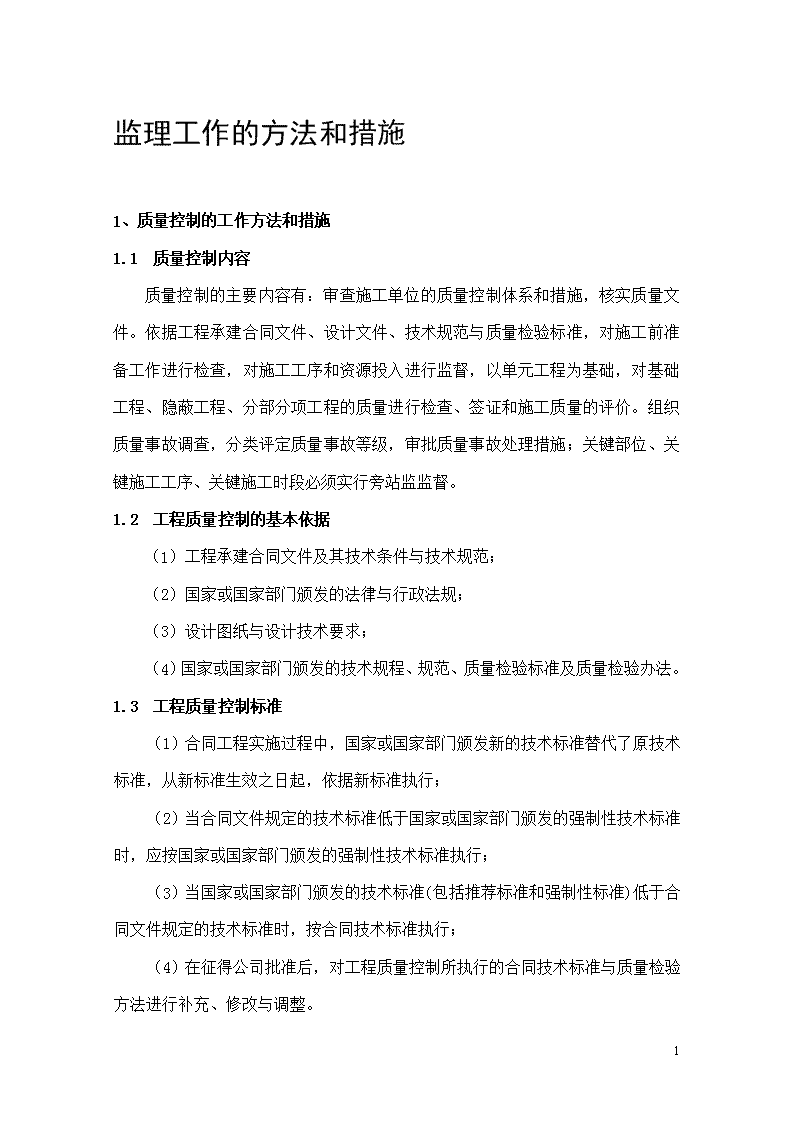 监理工作的方法和措施

1、质量控制的工作方法和措施

1.1 质量控制内容

质量控制的主要内容有：审查施工单位的质量控制体系和措施，核实质量文件。依据工程承建合同文件、设计文件、技术规范与质量检验标准，对施工前准备工作进行检查，对施工工序和资源投入进行监督，以单元工程为基础，对基础工程、隐蔽工程、分部分项工程的质量进行检查、签证和施工质量的评价。组织质量事故调查，分类评定质量事故等级，审批质量事故处理措施；关键部位、关键施工工序、关键施工时段必须实行旁站监监督。

1.2 工程质量控制的基本依据

（1）工程承建合同文件及其技术条件与技术规范；

（2）国家或国家部门颁发的法律与行政法规；

（3）设计图纸与设计技术要求；

（4）国家或国家部门颁发的技术规程、规范、质量检验标准及质量检验办法。

1.3 工程质量控制标准

（1）合同工程实施过程中，国家或国家部门颁发新的技术标准替代了原技术标准，从新标准生效之日起，依据新标准执行；

（2）当合同文件规定的技术标准低于国家或国家部门颁发的强制性技术标准时，应按国家或国家部门颁发的强制性技术标准执行；

（3）当国家或国家部门颁发的技术标准(包括推荐标准和强制性标准)低于合同文件规定的技术标准时，按合同技术标准执行；

（4）在征得公司批准后，对工程质量控制所执行的合同技术标准与质量检验方法进行补充、修改与调整。

1